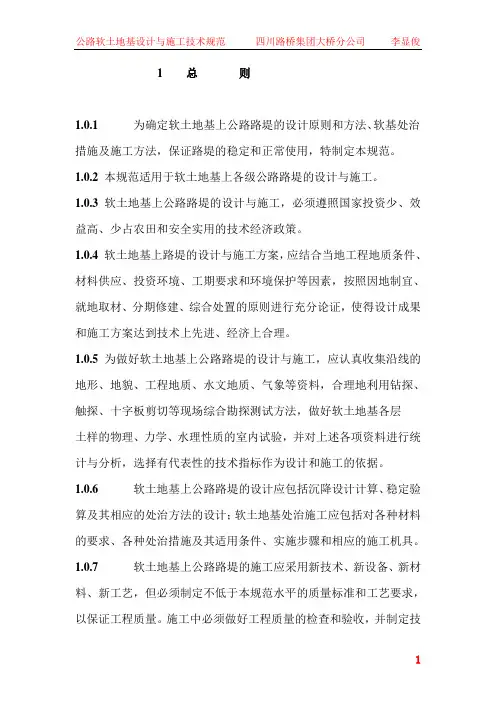 公路软土地基设计与施工技术规范　　四川路桥集团大桥分公司　　李显俊

1　总　　则

1.0.1　为确定软土地基上公路路堤的设计原则和方法、软基处治措施及施工方法，保证路堤的稳定和正常使用，特制定本规范。

1.0.2 本规范适用于软土地基上各级公路路堤的设计与施工。

1.0.3 软土地基上公路路堤的设计与施工，必须遵照国家投资少、效益高、少占农田和安全实用的技术经济政策。

1.0.4 软土地基上路堤的设计与施工方案，应结合当地工程地质条件、材料供应、投资环境、工期要求和环境保护等因素，按照因地制宜、就地取材、分期修建、综合处置的原则进行充分论证，使得设计成果和施工方案达到技术上先进、经济上合理。

1.0.5 为做好软土地基上公路路堤的设计与施工，应认真收集沿线的地形、地貌、工程地质、水文地质、气象等资料，合理地利用钻探、触探、十字板剪切等现场综合勘探测试方法，做好软土地基各层土样的物理、力学、水理性质的室内试验，并对上述各项资料进行统计与分析，选择有代表性的技术指标作为设计和施工的依据。

1.0.6　软土地基上公路路堤的设计应包括沉降设计计算、稳定验算及其相应的处治方法的设计；软土地基处治施工应包括对各种材料的要求、各种处治措施及其适用条件、实施步骤和相应的施工机具。

1.0.7　软土地基上公路路堤的施工应采用新技术、新设备、新材料、新工艺，但必须制定不低于本规范水平的质量标准和工艺要求，以保证工程质量。施工中必须做好工程质量的检查和验收，并制定技

1